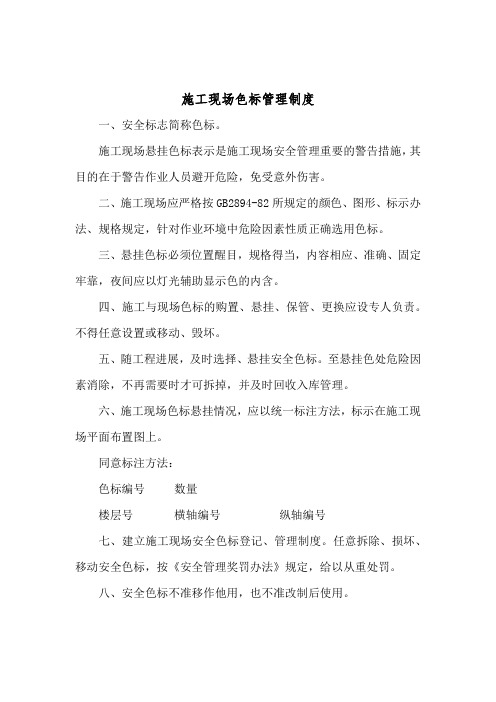 施工现场色标管理制度

一、安全标志简称色标。

施工现场悬挂色标表示是施工现场安全管理重要的警告措施，其目的在于警告作业人员避开危险，免受意外伤害。

二、施工现场应严格按 GB2894-82 所规定的颜色、图形、标示办法、规格规定，针对作业环境中危险因素性质正确选用色标。

三、悬挂色标必须位置醒目，规格得当，内容相应、准确、固定牢靠，夜间应以灯光辅助显示色的内含。

四、施工与现场色标的购置、悬挂、保管、更换应设专人负责。不得任意设置或移动、毁坏。

五、随工程进展，及时选择、悬挂安全色标。至悬挂色处危险因素消除，不再需要时才可拆掉，并及时回收入库管理。

六、施工现场色标悬挂情况，应以统一标注方法，标示在施工现场平面布置图上。

同意标注方法：

色标编号　　数量

楼层号　　横轴编号　　纵轴编号

七、建立施工现场安全色标登记、管理制度。任意拆除、损坏、移动安全色标，按《安全管理奖罚办法》规定，给以从重处罚。

八、安全色标不准移作他用，也不准改制后使用。